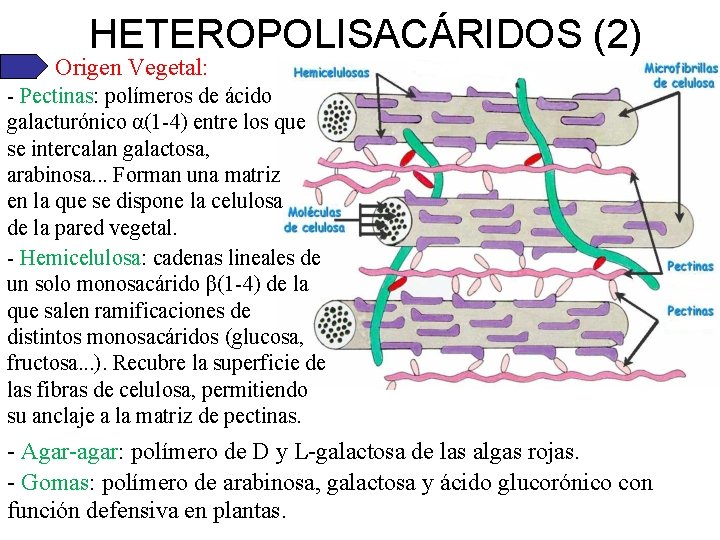 HETEROPOLISACÁRIDOS (2)

Origen Vegetal:

- Pectinas: polímeros de ácido galacturónico α(1-4) entre los que se intercalan galactosa, arabinosa... Forman una matriz en la que se dispone la celulosa de la pared vegetal.

- Hemicelulosa: cadenas lineales de un solo monosacárido β(1-4) de la que salen ramificaciones de distintos monosacáridos (glucosa, fructosa...). Recubre la superficie de las fibras de celulosa, permitiendo su anclaje a la matriz de pectinas.

Hemicelulosas

Microfibrillas de celulosa

Moléculas de celulosa

Pectinas

Pectinas

- Agar-agar: polímero de D y L-galactosa de las algas rojas.

- Gomas: polímero de arabinosa, galactosa y ácido glucorónico con función defensiva en plantas.